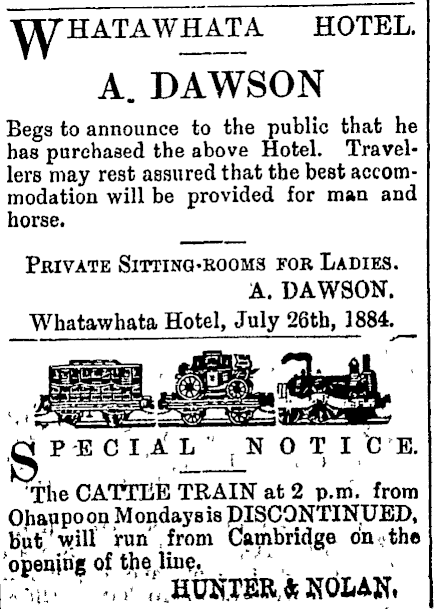 WHATAWHATA HOTEL.

A. DAWSON

Begs to announce to the public that he has purchased the above Hotel. Travellers may rest assured that the best accommodation will be provided for man and horse.

PRIVATE SITTING-ROOMS FOR LADIES.
A. DAWSON.
Whatawhata Hotel, July 26th, 1884.

SPECIAL NOTICE.

The CATTLE TRAIN at 2 p.m. from Ohaupo on Mondays is DISCONTINUED, but will run from Cambridge on the opening of the line.

HUNTER & NOLAN.